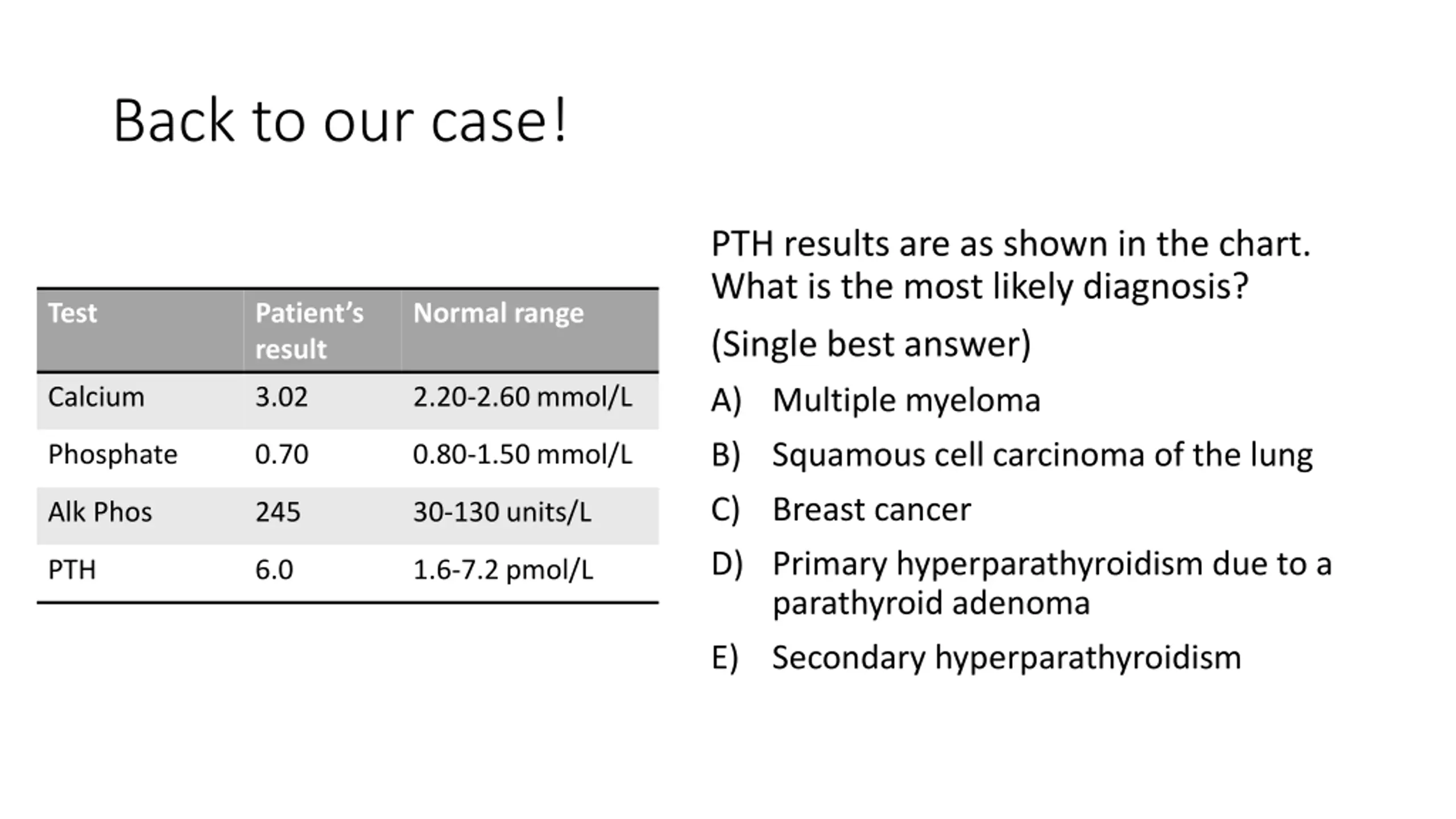 Back to our case!

| Test | Patient's result | Normal range |
|---|---|---|
| Calcium | 3.02 | 2.20-2.60 mmol/L |
| Phosphate | 0.70 | 0.80-1.50 mmol/L |
| Alk Phos | 245 | 30-130 units/L |
| PTH | 6.0 | 1.6-7.2 pmol/L |

PTH results are as shown in the chart. What is the most likely diagnosis?

(Single best answer)

A) Multiple myeloma

B) Squamous cell carcinoma of the lung

C) Breast cancer

D) Primary hyperparathyroidism due to a parathyroid adenoma

E) Secondary hyperparathyroidism